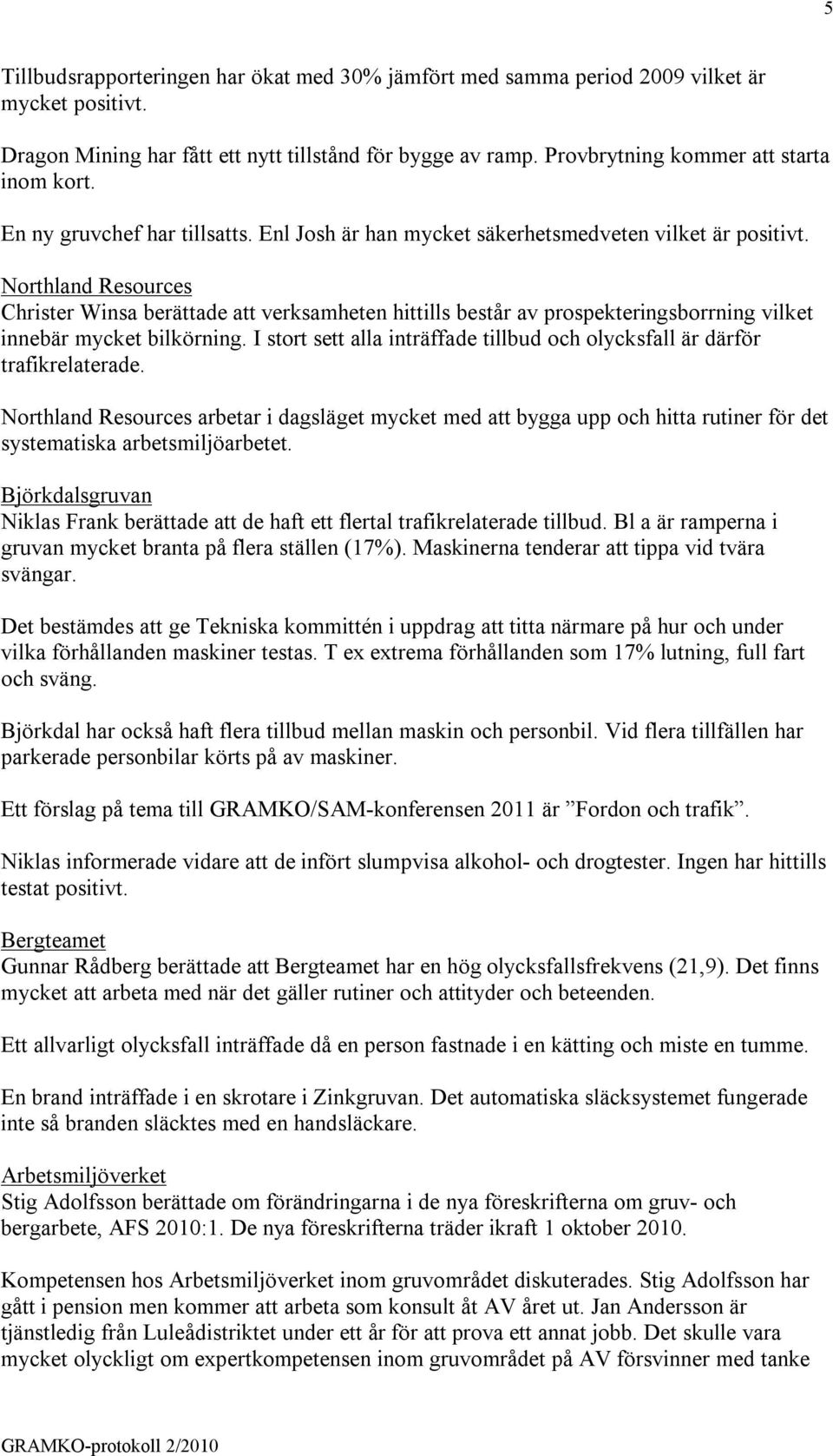 5

Tillbudsrapporteringen har ökat med 30% jämfört med samma period 2009 vilket är mycket positivt.

Dragon Mining har fått ett nytt tillstånd för bygge av ramp. Provbrytning kommer att starta inom kort.

En ny gruvchef har tillsatts. Enl Josh är han mycket säkerhetsmedveten vilket är positivt.

Northland Resources
Christer Winsa berättade att verksamheten hittills består av prospekteringsborrning vilket innebär mycket bilkörning. I stort sett alla inträffade tillbud och olycksfall är därför trafikrelaterade.

Northland Resources arbetar i dagsläget mycket med att bygga upp och hitta rutiner för det systematiska arbetsmiljöarbetet.

Björkdalsgruvan
Niklas Frank berättade att de haft ett flertal trafikrelaterade tillbud. Bl a är ramperna i gruvan mycket branta på flera ställen (17%). Maskinerna tenderar att tippa vid tvära svängar.

Det bestämdes att ge Tekniska kommittén i uppdrag att titta närmare på hur och under vilka förhållanden maskiner testas. T ex extrema förhållanden som 17% lutning, full fart och sväng.

Björkdal har också haft flera tillbud mellan maskin och personbil. Vid flera tillfällen har parkerade personbilar körts på av maskiner.

Ett förslag på tema till GRAMKO/SAM-konferensen 2011 är ”Fordon och trafik”.

Niklas informerade vidare att de infört slumpvisa alkohol- och drogtester. Ingen har hittills testat positivt.

Bergteamet
Gunnar Rådberg berättade att Bergteamet har en hög olycksfallsfrekvens (21,9). Det finns mycket att arbeta med när det gäller rutiner och attityder och beteenden.

Ett allvarligt olycksfall inträffade då en person fastnade i en kätting och miste en tumme.

En brand inträffade i en skrotare i Zinkgruvan. Det automatiska släcksystemet fungerade inte så branden släcktes med en handsläckare.

Arbetsmiljöverket
Stig Adolfsson berättade om förändringarna i de nya föreskrifterna om gruv- och bergarbete, AFS 2010:1. De nya föreskrifterna träder ikraft 1 oktober 2010.

Kompetensen hos Arbetsmiljöverket inom gruvområdet diskuterades. Stig Adolfsson har gått i pension men kommer att arbeta som konsult åt AV året ut. Jan Andersson är tjänstledig från Luleådistriktet under ett år för att prova ett annat jobb. Det skulle vara mycket olyckligt om expertkompetensen inom gruvområdet på AV försvinner med tanke

GRAMKO-protokoll 2/2010